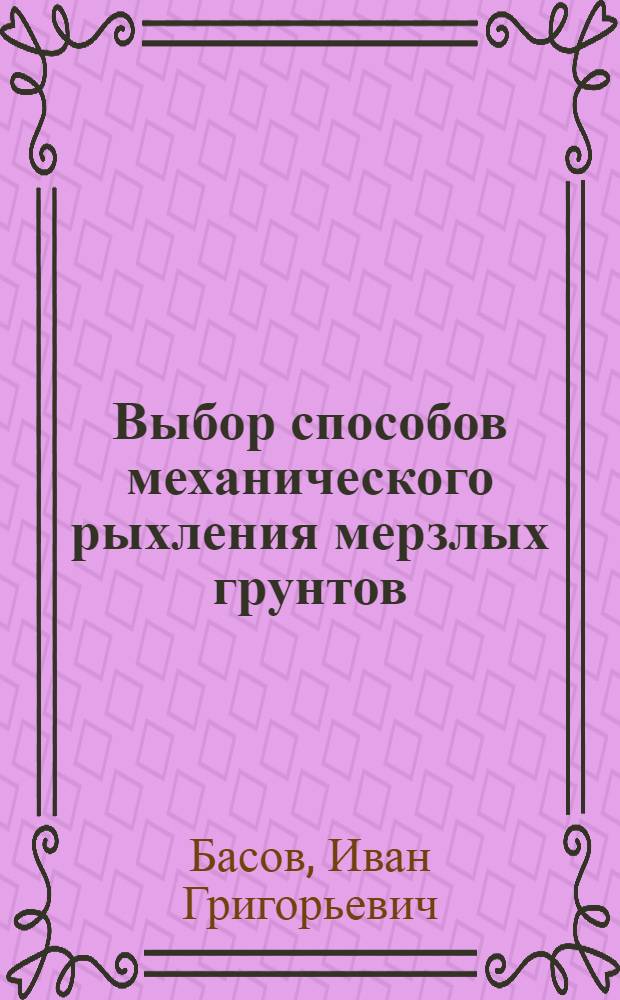 Выбор способов механического рыхления мерзлых грунтов

Басов, Иван Григорьевич